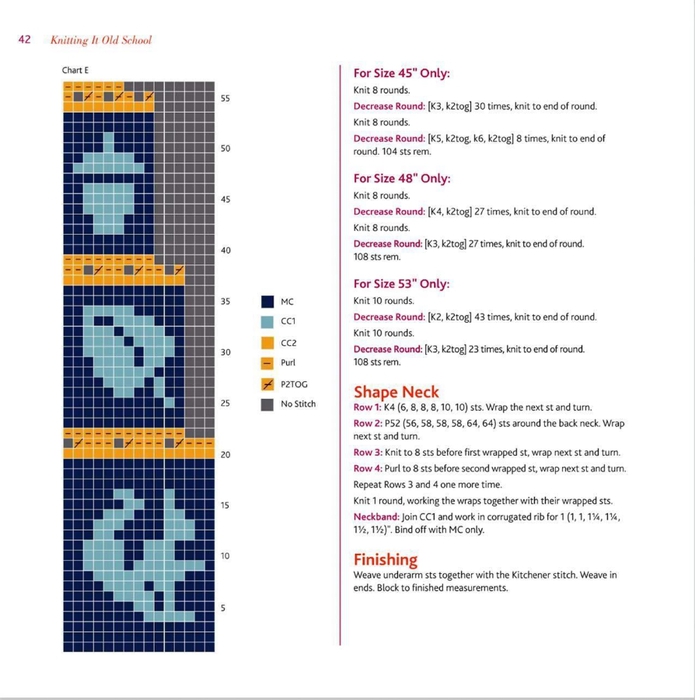 42 Knitting It Old School

Chart E

55

50

45

40

35

30

25

20

15

10

5

MC

CC1

CC2

Purl

P2TOG

No Stitch

For Size 45" Only:

Knit 8 rounds.

Decrease Round: [K3, k2tog] 30 times, knit to end of round.

Knit 8 rounds.

Decrease Round: [K5, k2tog, k6, k2tog] 8 times, knit to end of round. 104 sts rem.

For Size 48" Only:

Knit 8 rounds.

Decrease Round: [K4, k2tog] 27 times, knit to end of round.

Knit 8 rounds.

Decrease Round: [K3, k2tog] 27 times, knit to end of round. 108 sts rem.

For Size 53" Only:

Knit 10 rounds.

Decrease Round: [K2, k2tog] 43 times, knit to end of round.

Knit 10 rounds.

Decrease Round: [K3, k2tog] 23 times, knit to end of round. 108 sts rem.

Shape Neck

Row 1: K4 (6, 8, 8, 8, 10, 10) sts. Wrap the next st and turn.

Row 2: P52 (56, 58, 58, 58, 64, 64) sts around the back neck. Wrap next st and turn.

Row 3: Knit to 8 sts before first wrapped st, wrap next st and turn.

Row 4: Purl to 8 sts before second wrapped st, wrap next st and turn.

Repeat Rows 3 and 4 one more time.

Knit 1 round, working the wraps together with their wrapped sts.

Neckband: Join CC1 and work in corrugated rib for 1 (1, 1, 1¼, 1¼, 1½, 1½)". Bind off with MC only.

Finishing

Weave underarm sts together with the Kitchener stitch. Weave in ends. Block to finished measurements.